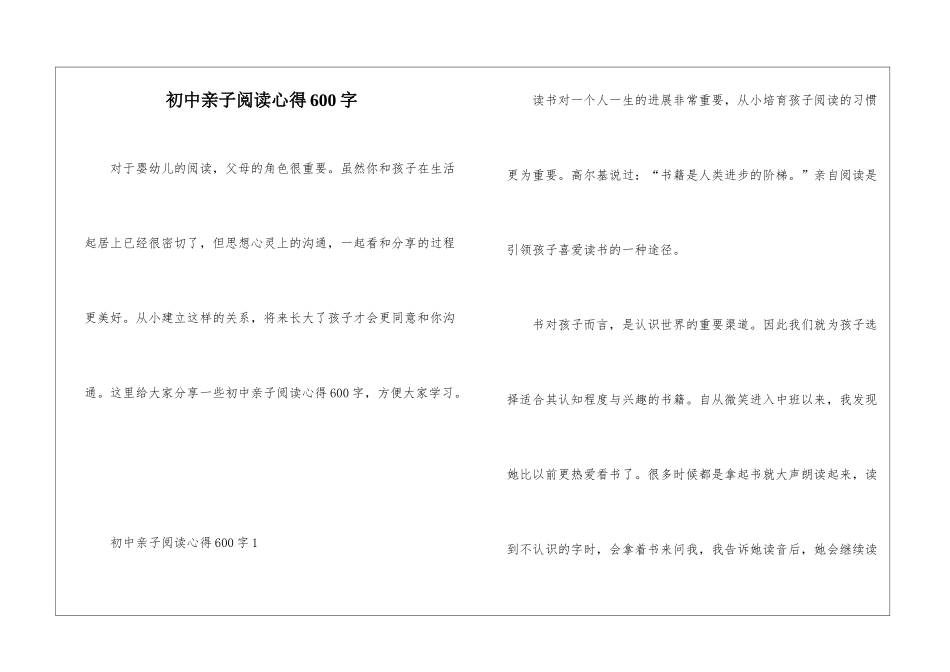 初中亲子阅读心得600字

对于婴幼儿的阅读，父母的角色很重要。虽然你和孩子在生活起居上已经很密切了，但思想心灵上的沟通，一起看和分享的过程更美好。从小建立这样的关系，将来长大了孩子才会更同意和你沟通。这里给大家分享一些初中亲子阅读心得600字，方便大家学习。

初中亲子阅读心得600字1

读书对一个人一生的进展非常重要，从小培育孩子阅读的习惯更为重要。高尔基说过：“书籍是人类进步的阶梯。”亲自阅读是引领孩子喜爱读书的一种途径。

书对孩子而言，是认识世界的重要渠道。因此我们就为孩子选择适合其认知程度与兴趣的书籍。自从微笑进入中班以来，我发现她比以前更热爱看书了。很多时候都是拿起书就大声朗读起来，读到不认识的字时，会拿着书来问我，我告诉她读音后，她会继续读